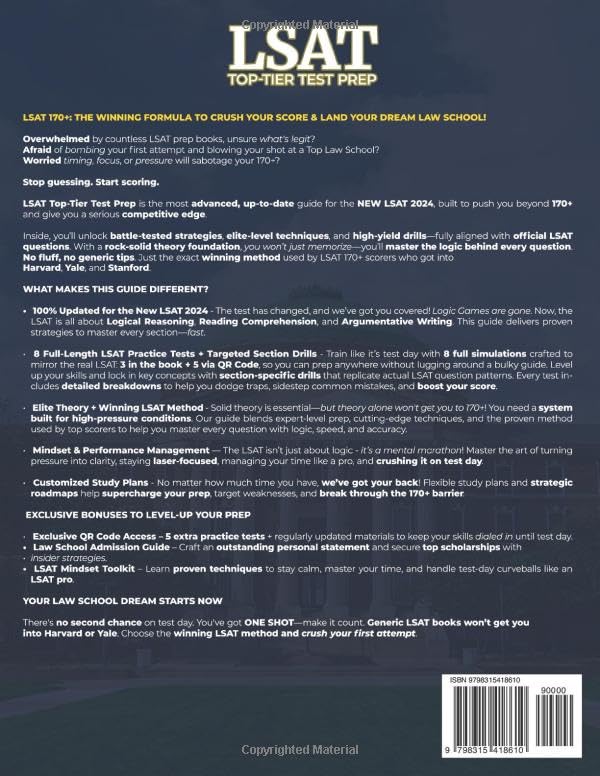 Copyrighted Material

LSAT
TOP-TIER TEST PREP

LSAT 170+: THE WINNING FORMULA TO CRUSH YOUR SCORE & LAND YOUR DREAM LAW SCHOOL!

Overwhelmed by countless LSAT prep books, unsure what's legit?
Afraid of bombing your first attempt and blowing your shot at a Top Law School?
Worried timing, focus, or pressure will sabotage your 170+?

Stop guessing. Start scoring.

LSAT Top-Tier Test Prep is the most advanced, up-to-date guide for the NEW LSAT 2024, built to push you beyond 170+ and give you a serious competitive edge.

Inside, you'll unlock battle-tested strategies, elite-level techniques, and high-yield drills—fully aligned with official LSAT questions. With a rock-solid theory foundation, you won't just memorize—you'll master the logic behind every question. No fluff, no generic tips. Just the exact winning method used by LSAT 170+ scorers who got into Harvard, Yale, and Stanford.

WHAT MAKES THIS GUIDE DIFFERENT?

• 100% Updated for the New LSAT 2024 - The test has changed, and we've got you covered! Logic Games are gone. Now, the LSAT is all about Logical Reasoning, Reading Comprehension, and Argumentative Writing. This guide delivers proven strategies to master every section—fast.

• 8 Full-Length LSAT Practice Tests + Targeted Section Drills - Train like it's test day with 8 full simulations crafted to mirror the real LSAT: 3 in the book + 5 via QR Code, so you can prep anywhere without lugging around a bulky guide. Level up your skills and lock in key concepts with section-specific drills that replicate actual LSAT question patterns. Every test includes detailed breakdowns to help you dodge traps, sidestep common mistakes, and boost your score.

• Elite Theory + Winning LSAT Method - Solid theory is essential—but theory alone won't get you to 170+! You need a system built for high-pressure conditions. Our guide blends expert-level prep, cutting-edge techniques, and the proven method used by top scorers to help you master every question with logic, speed, and accuracy.

• Mindset & Performance Management — The LSAT isn't just about logic - it's a mental marathon! Master the art of turning pressure into clarity, staying laser-focused, managing your time like a pro, and crushing it on test day.

• Customized Study Plans - No matter how much time you have, we've got your back! Flexible study plans and strategic roadmaps help supercharge your prep, target weaknesses, and break through the 170+ barrier.

EXCLUSIVE BONUSES TO LEVEL-UP YOUR PREP

• Exclusive QR Code Access – 5 extra practice tests + regularly updated materials to keep your skills dialed in until test day.
• Law School Admission Guide – Craft an outstanding personal statement and secure top scholarships with insider strategies.
• LSAT Mindset Toolkit – Learn proven techniques to stay calm, master your time, and handle test-day curveballs like an LSAT pro.

YOUR LAW SCHOOL DREAM STARTS NOW

There's no second chance on test day. You've got ONE SHOT—make it count. Generic LSAT books won't get you into Harvard or Yale. Choose the winning LSAT method and crush your first attempt.

ISBN 9798315418610
90000
9 798315 418610

Copyrighted Material